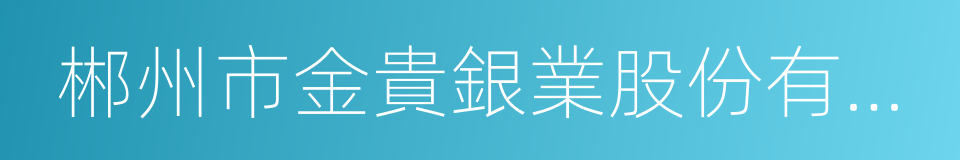 郴州市金貴銀業股份有...